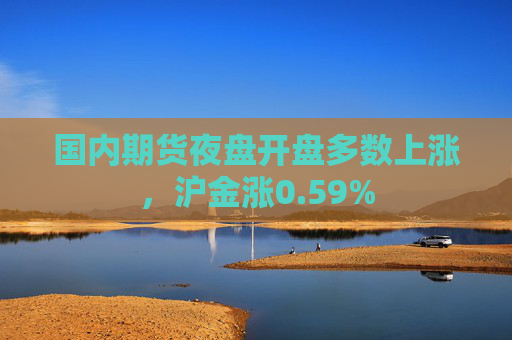 国内期货夜盘开盘多数上涨，沪金涨0.59%